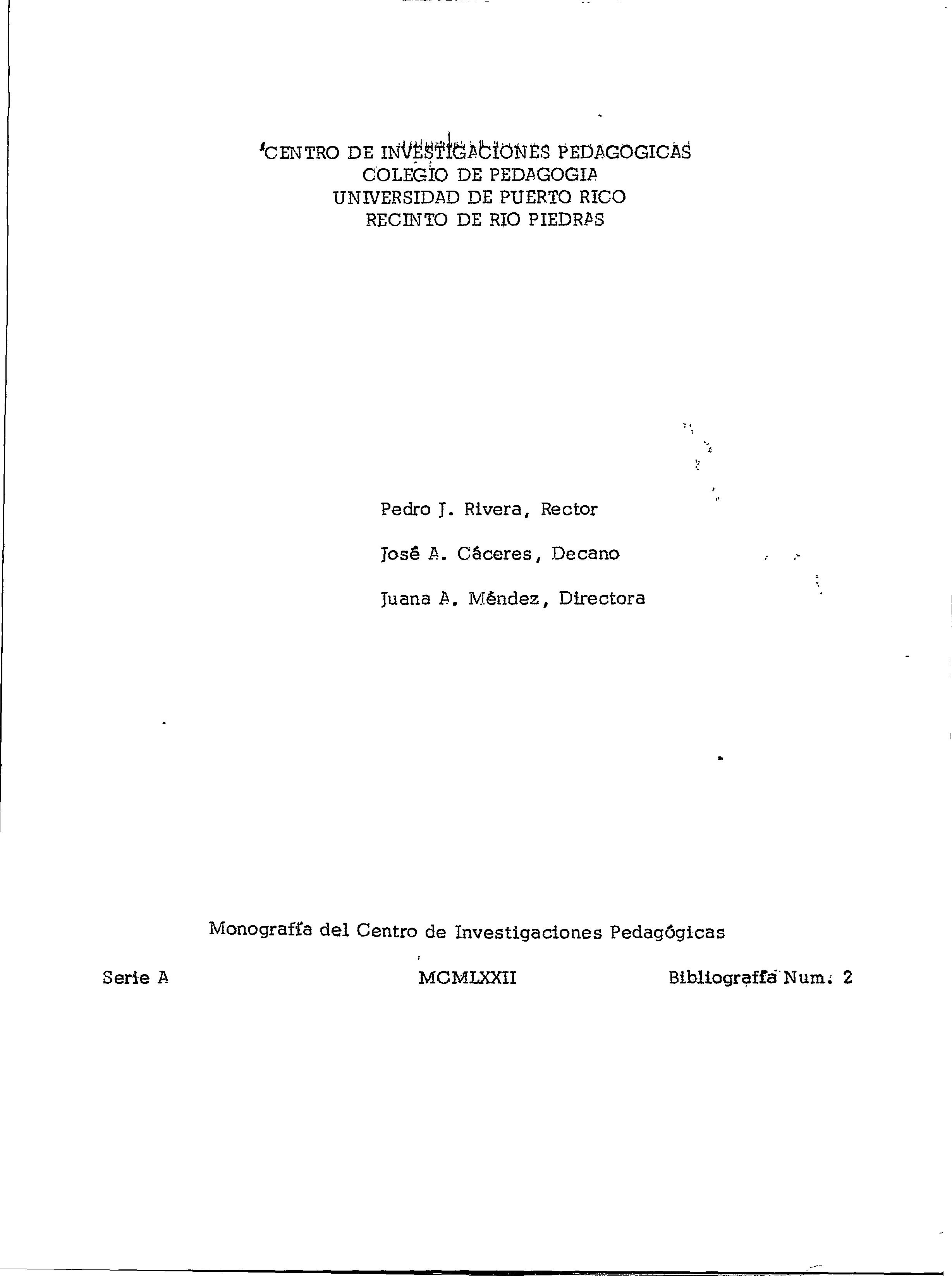 CENTRO DE INVESTIGACIONES PEDAGOGICAS
COLEGIO DE PEDAGOGIA
UNIVERSIDAD DE PUERTO RICO
RECINTO DE RIO PIEDRAS

Pedro J. Rivera, Rector

José A. Cáceres, Decano

Juana A. Méndez, Directora

Monografía del Centro de Investigaciones Pedagógicas

Serie A

MCMLXXII

Bibliografía Num. 2